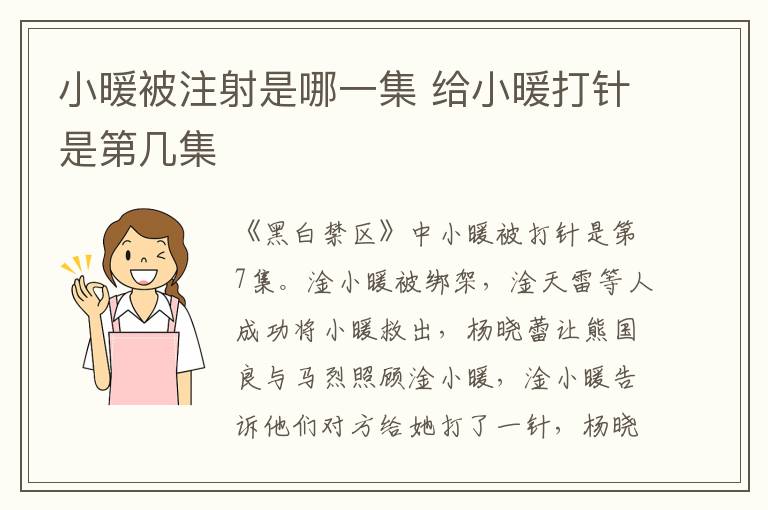 小暖被注射是哪一集 给小暖打针是第几集

《黑白禁区》中小暖被打针是第7集。淦小暖被绑架，淦天雷等人成功将小暖救出，杨晓蕾让熊国良与马烈照顾淦小暖，淦小暖告诉他们对方给她打了一针，杨晓